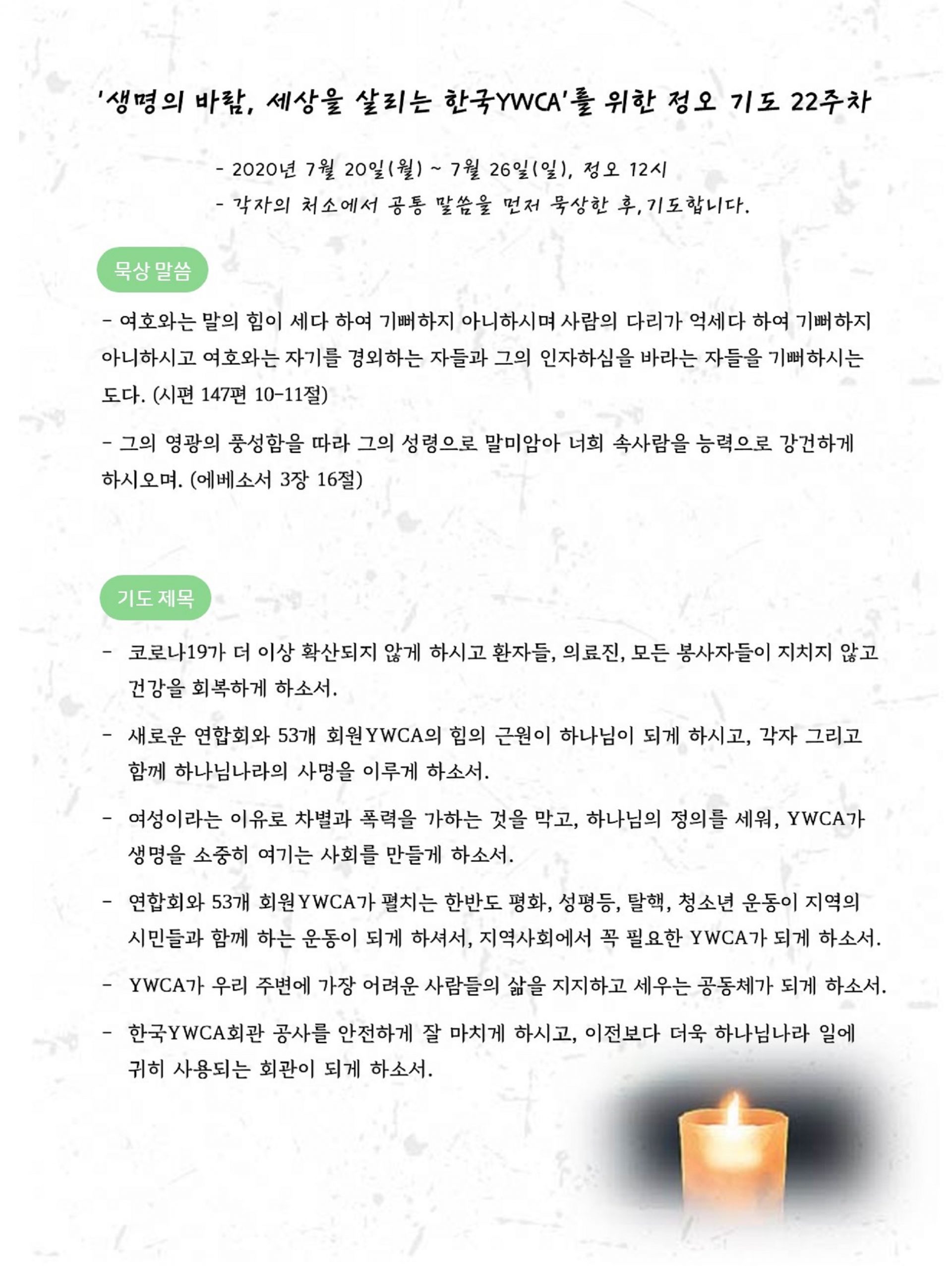 '생명의 바람, 세상을 살리는 한국YWCA'를 위한 정오 기도 22주차

- 2020년 7월 20일(월) ~ 7월 26일(일), 정오 12시
- 각자의 처소에서 공통 말씀을 먼저 묵상한 후, 기도합니다.

묵상 말씀

- 여호와는 말의 힘이 세다 하여 기뻐하지 아니하시며 사람의 다리가 억세다 하여 기뻐하지 아니하시고 여호와는 자기를 경외하는 자들과 그의 인자하심을 바라는 자들을 기뻐하시는도다. (시편 147편 10-11절)

- 그의 영광의 풍성함을 따라 그의 성령으로 말미암아 너희 속사람을 능력으로 강건하게 하시오며. (에베소서 3장 16절)

기도 제목

- 코로나19가 더 이상 확산되지 않게 하시고 환자들, 의료진, 모든 봉사자들이 지치지 않고 건강을 회복하게 하소서.

- 새로운 연합회와 53개 회원YWCA의 힘의 근원이 하나님이 되게 하시고, 각자 그리고 함께 하나님나라의 사명을 이루게 하소서.

- 여성이라는 이유로 차별과 폭력을 가하는 것을 막고, 하나님의 정의를 세워, YWCA가 생명을 소중히 여기는 사회를 만들게 하소서.

- 연합회와 53개 회원YWCA가 펼치는 한반도 평화, 성평등, 탈핵, 청소년 운동이 지역의 시민들과 함께 하는 운동이 되게 하셔서, 지역사회에서 꼭 필요한 YWCA가 되게 하소서.

- YWCA가 우리 주변에 가장 어려운 사람들의 삶을 지지하고 세우는 공동체가 되게 하소서.

- 한국YWCA회관 공사를 안전하게 잘 마치게 하시고, 이전보다 더욱 하나님나라 일에 귀히 사용되는 회관이 되게 하소서.